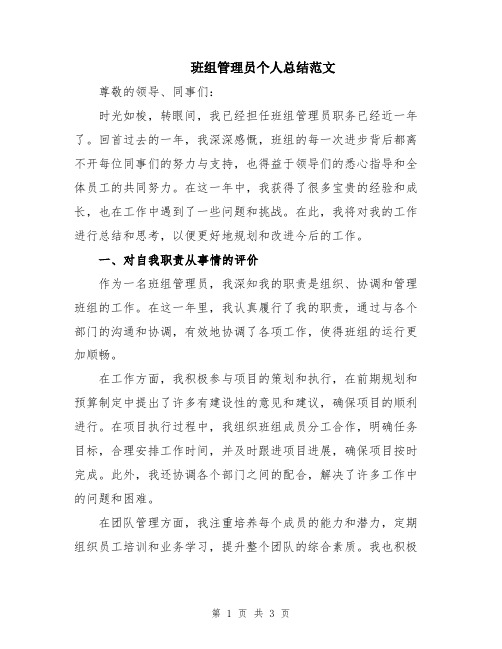 班组管理员个人总结范文

尊敬的领导、同事们：

时光如梭，转眼间，我已经担任班组管理员职务已经近一年了。回首过去的一年，我深深感慨，班组的每一次进步背后都离不开每位同事们的努力与支持，也得益于领导们的悉心指导和全体员工的共同努力。在这一年中，我获得了很多宝贵的经验和成长，也在工作中遇到了一些问题和挑战。在此，我将对我的工作进行总结和思考，以便更好地规划和改进今后的工作。

一、对自我职责从事情的评价

作为一名班组管理员，我深知我的职责是组织、协调和管理班组的工作。在这一年里，我认真履行了我的职责，通过与各个部门的沟通和协调，有效地协调了各项工作，使得班组的运行更加顺畅。

在工作方面，我积极参与项目的策划和执行，在前期规划和预算制定中提出了许多有建设性的意见和建议，确保项目的顺利进行。在项目执行过程中，我组织班组成员分工合作，明确任务目标，合理安排工作时间，并及时跟进项目进展，确保项目按时完成。此外，我还协调各个部门之间的配合，解决了许多工作中的问题和困难。

在团队管理方面，我注重培养每个成员的能力和潜力，定期组织员工培训和业务学习，提升整个团队的综合素质。我也积极

第 1 页 共 3 页